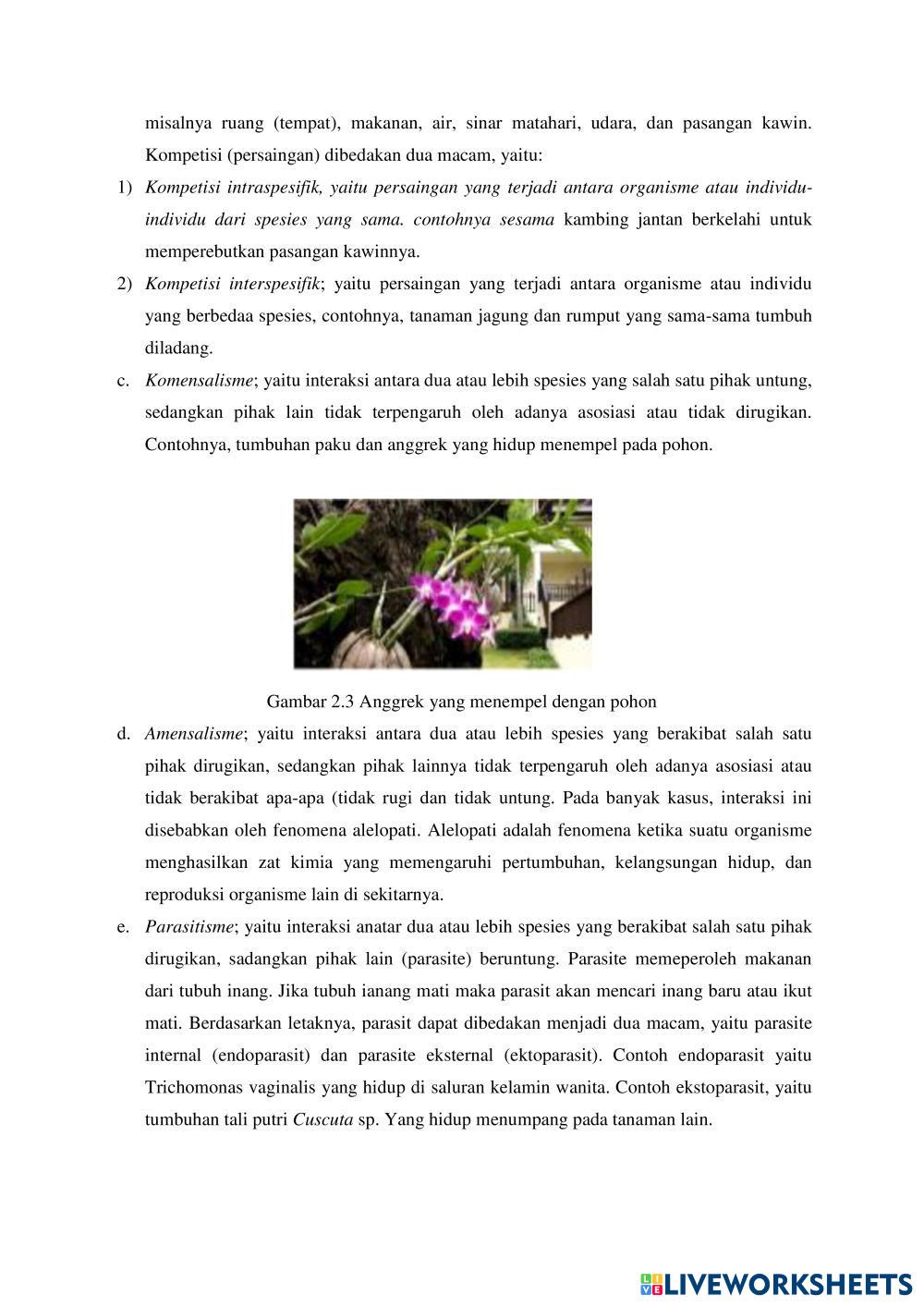 misalnya ruang (tempat), makanan, air, sinar matahari, udara, dan pasangan kawin. Kompetisi (persaingan) dibedakan dua macam, yaitu:

1) Kompetisi intraspesifik, yaitu persaingan yang terjadi antara organisme atau individu-individu dari spesies yang sama. contohnya sesama kambing jantan berkelahi untuk memperebutkan pasangan kawinnya.

2) Kompetisi interspesifik; yaitu persaingan yang terjadi antara organisme atau individu yang berbedaa spesies, contohnya, tanaman jagung dan rumput yang sama-sama tumbuh diladang.

c. Komensalisme; yaitu interaksi antara dua atau lebih spesies yang salah satu pihak untung, sedangkan pihak lain tidak terpengaruh oleh adanya asosiasi atau tidak dirugikan. Contohnya, tumbuhan paku dan anggrek yang hidup menempel pada pohon.

Gambar 2.3 Anggrek yang menempel dengan pohon

d. Amensalisme; yaitu interaksi antara dua atau lebih spesies yang berakibat salah satu pihak dirugikan, sedangkan pihak lainnya tidak terpengaruh oleh adanya asosiasi atau tidak berakibat apa-apa (tidak rugi dan tidak untung. Pada banyak kasus, interaksi ini disebabkan oleh fenomena alelopati. Alelopati adalah fenomena ketika suatu organisme menghasilkan zat kimia yang memengaruhi pertumbuhan, kelangsungan hidup, dan reproduksi organisme lain di sekitarnya.

e. Parasitisme; yaitu interaksi anatar dua atau lebih spesies yang berakibat salah satu pihak dirugikan, sadangkan pihak lain (parasite) beruntung. Parasite memeperoleh makanan dari tubuh inang. Jika tubuh ianang mati maka parasit akan mencari inang baru atau ikut mati. Berdasarkan letaknya, parasit dapat dibedakan menjadi dua macam, yaitu parasite internal (endoparasit) dan parasite eksternal (ektoparasit). Contoh endoparasit yaitu Trichomonas vaginalis yang hidup di saluran kelamin wanita. Contoh ekstoparasit, yaitu tumbuhan tali putri Cuscuta sp. Yang hidup menumpang pada tanaman lain.

LIVEWORKSHEETS